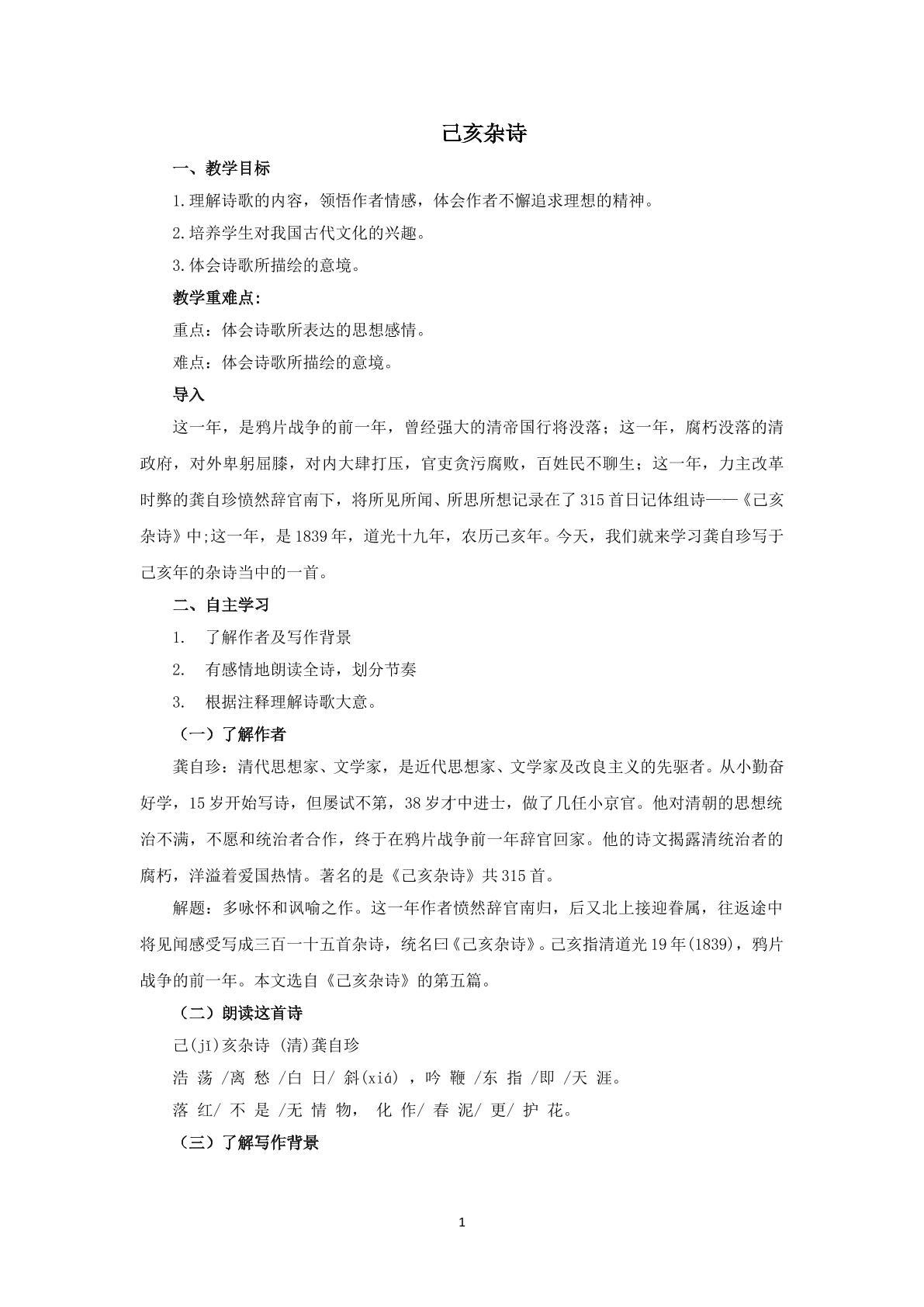 己亥杂诗

一、教学目标

1.理解诗歌的内容，领悟作者情感，体会作者不懈追求理想的精神。

2.培养学生对我国古代文化的兴趣。

3.体会诗歌所描绘的意境。

教学重难点:

重点：体会诗歌所表达的思想感情。

难点：体会诗歌所描绘的意境。

导入

这一年，是鸦片战争的前一年，曾经强大的清帝国行将没落；这一年，腐朽没落的清政府，对外卑躬屈膝，对内大肆打压，官吏贪污腐败，百姓民不聊生；这一年，力主改革时弊的龚自珍愤然辞官南下，将所见所闻、所思所想记录在了315首日记体组诗——《己亥杂诗》中;这一年，是1839年，道光十九年，农历己亥年。今天，我们就来学习龚自珍写于己亥年的杂诗当中的一首。

二、自主学习

1. 了解作者及写作背景

2. 有感情地朗读全诗，划分节奏

3. 根据注释理解诗歌大意。

（一）了解作者

龚自珍：清代思想家、文学家，是近代思想家、文学家及改良主义的先驱者。从小勤奋好学，15岁开始写诗，但屡试不第，38岁才中进士，做了几任小京官。他对清朝的思想统治不满，不愿和统治者合作，终于在鸦片战争前一年辞官回家。他的诗文揭露清统治者的腐朽，洋溢着爱国热情。著名的是《己亥杂诗》共315首。

解题：多咏怀和讽喻之作。这一年作者愤然辞官南归，后又北上接迎眷属，往返途中将见闻感受写成三百一十五首杂诗，统名曰《己亥杂诗》。己亥指清道光19年(1839)，鸦片战争的前一年。本文选自《己亥杂诗》的第五篇。

（二）朗读这首诗

己(jǐ)亥杂诗 (清)龚自珍

浩 荡 /离 愁 /白 日/ 斜(xiá) ，吟 鞭 /东 指 /即 /天 涯。

落 红/ 不 是 /无 情 物， 化 作/ 春 泥/ 更/ 护 花。

（三）了解写作背景

1